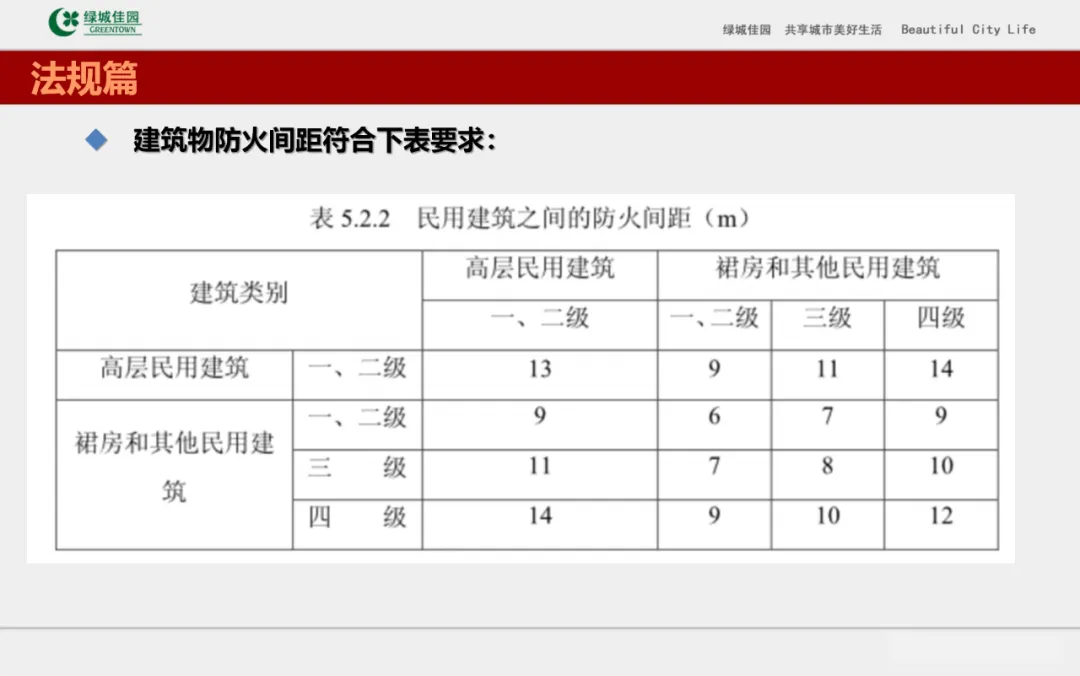 绿城佳园 GREENTOWN

绿城佳园 共享城市美好生活 Beautiful City Life

法规篇

◆ 建筑物防火间距符合下表要求：

表 5.2.2 民用建筑之间的防火间距（m）

| 建筑类别 | | 高层民用建筑 | 裙房和其他民用建筑 | | |
|---|---|---|---|---|---|
| | | 一、二级 | 一、二级 | 三级 | 四级 |
| 高层民用建筑 | 一、二级 | 13 | 9 | 11 | 14 |
| 裙房和其他民用建筑 | 一、二级 | 9 | 6 | 7 | 9 |
| | 三 级 | 11 | 7 | 8 | 10 |
| | 四 级 | 14 | 9 | 10 | 12 |